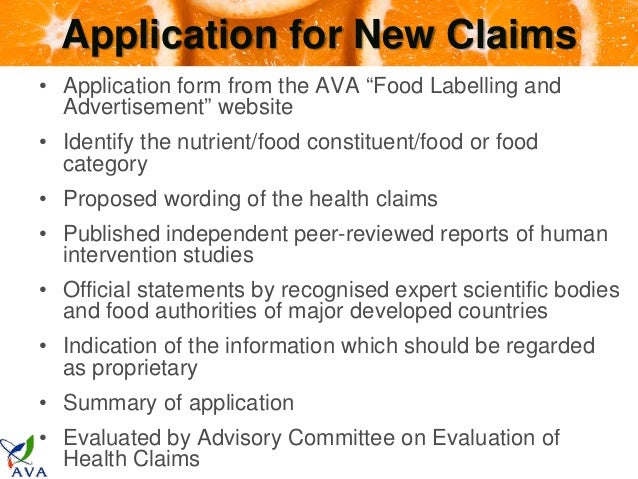 Application for New Claims

• Application form from the AVA “Food Labelling and Advertisement” website

• Identify the nutrient/food constituent/food or food category

• Proposed wording of the health claims

• Published independent peer-reviewed reports of human intervention studies

• Official statements by recognised expert scientific bodies and food authorities of major developed countries

• Indication of the information which should be regarded as proprietary

• Summary of application

• Evaluated by Advisory Committee on Evaluation of Health Claims

AVA